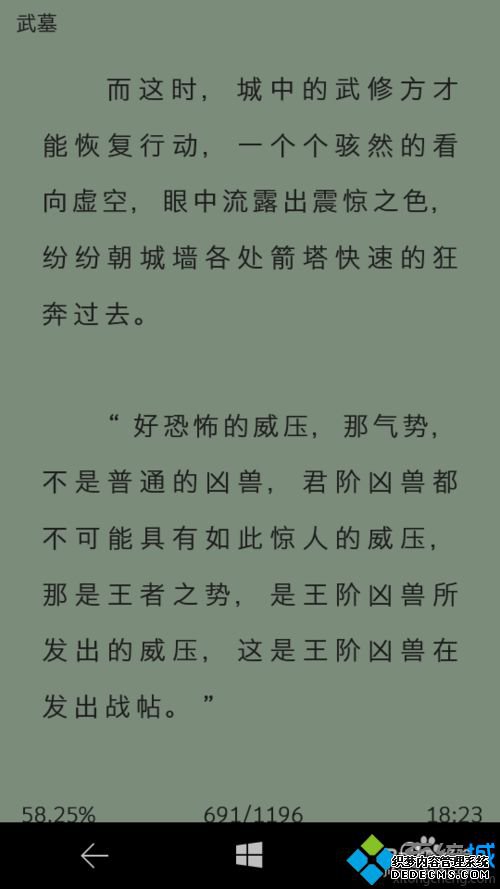 武墓

而这时，城中的武修方才能恢复行动，一个个骇然的看向虚空，眼中流露出震惊之色，纷纷朝城墙各处箭塔快速的狂奔过去。

“好恐怖的威压，那气势，不是普通的凶兽，君阶凶兽都不可能具有如此惊人的威压，那是王者之势，是王阶凶兽所发出的威压，这是王阶凶兽在发出战帖。”

58.25%
691/1196
18:23

织梦内容管理系统
DEDECMS.COM